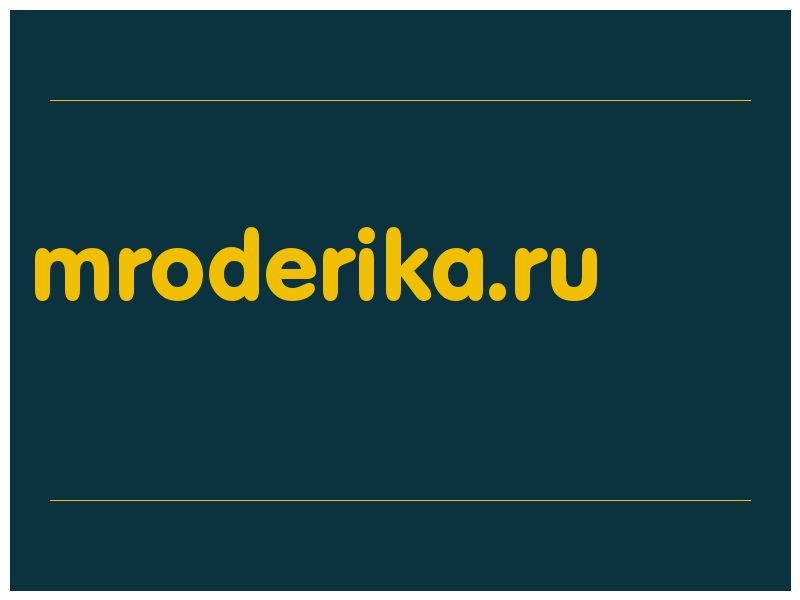 mroderika.ru